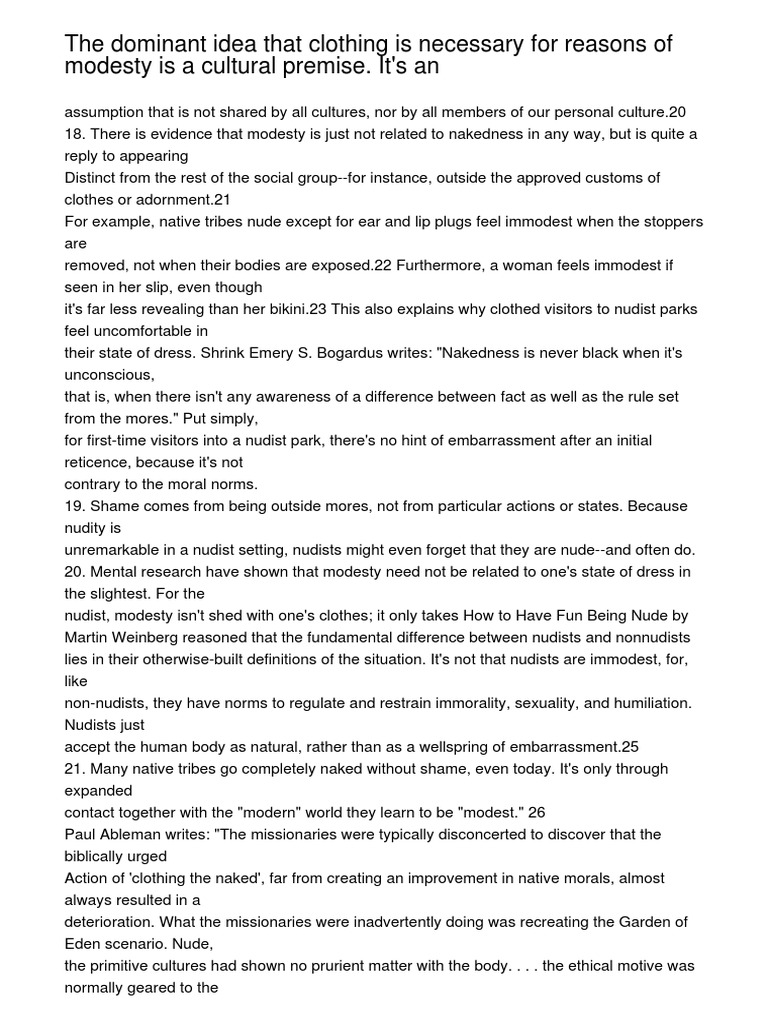 The dominant idea that clothing is necessary for reasons of modesty is a cultural premise. It's an

assumption that is not shared by all cultures, nor by all members of our personal culture.20
18. There is evidence that modesty is just not related to nakedness in any way, but is quite a reply to appearing
Distinct from the rest of the social group--for instance, outside the approved customs of clothes or adornment.21
For example, native tribes nude except for ear and lip plugs feel immodest when the stoppers are
removed, not when their bodies are exposed.22 Furthermore, a woman feels immodest if seen in her slip, even though
it's far less revealing than her bikini.23 This also explains why clothed visitors to nudist parks feel uncomfortable in
their state of dress. Shrink Emery S. Bogardus writes: "Nakedness is never black when it's unconscious,
that is, when there isn't any awareness of a difference between fact as well as the rule set from the mores." Put simply,
for first-time visitors into a nudist park, there's no hint of embarrassment after an initial reticence, because it's not
contrary to the moral norms.
19. Shame comes from being outside mores, not from particular actions or states. Because nudity is
unremarkable in a nudist setting, nudists might even forget that they are nude--and often do.
20. Mental research have shown that modesty need not be related to one's state of dress in the slightest. For the
nudist, modesty isn't shed with one's clothes; it only takes How to Have Fun Being Nude by Martin Weinberg reasoned that the fundamental difference between nudists and nonnudists lies in their otherwise-built definitions of the situation. It's not that nudists are immodest, for, like
non-nudists, they have norms to regulate and restrain immorality, sexuality, and humiliation. Nudists just
accept the human body as natural, rather than as a wellspring of embarrassment.25
21. Many native tribes go completely naked without shame, even today. It's only through expanded
contact together with the "modern" world they learn to be "modest." 26
Paul Ableman writes: "The missionaries were typically disconcerted to discover that the biblically urged
Action of 'clothing the naked', far from creating an improvement in native morals, almost always resulted in a
deterioration. What the missionaries were inadvertently doing was recreating the Garden of Eden scenario. Nude,
the primitive cultures had shown no prurient matter with the body. . . . the ethical motive was normally geared to the